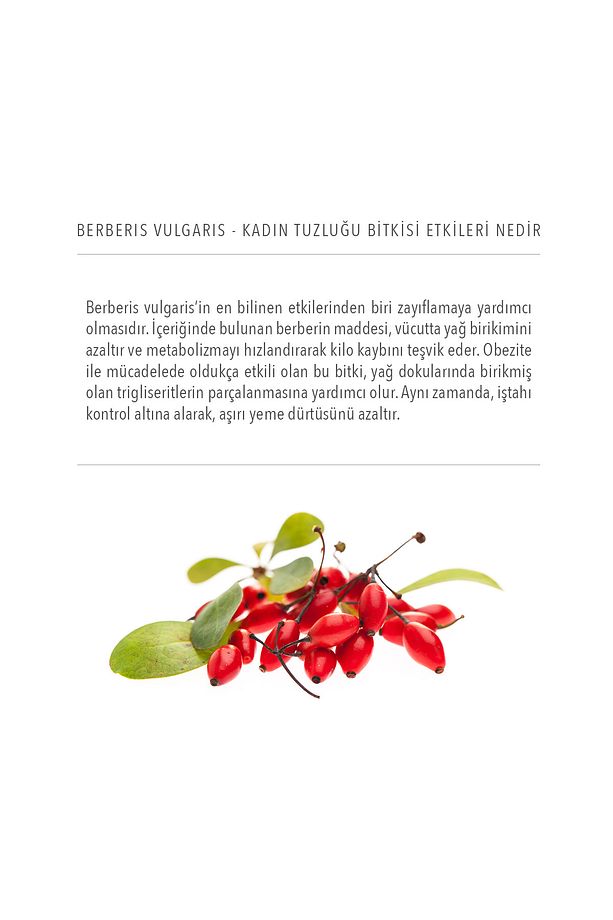 BERBERIS VULGARIS - KADIN TUZLUĞU BİTKİSİ ETKİLERİ NEDİR

Berberis vulgaris'in en bilinen etkilerinden biri zayıflamaya yardımcı olmasıdır. İçeriğinde bulunan berberin maddesi, vücutta yağ birikimini azaltır ve metabolizmayı hızlandırarak kilo kaybını teşvik eder. Obezite ile mücadelede oldukça etkili olan bu bitki, yağ dokularında birikmiş olan trigliseritlerin parçalanmasına yardımcı olur. Aynı zamanda, iştahı kontrol altına alarak, aşırı yeme dürtüsünü azaltır.